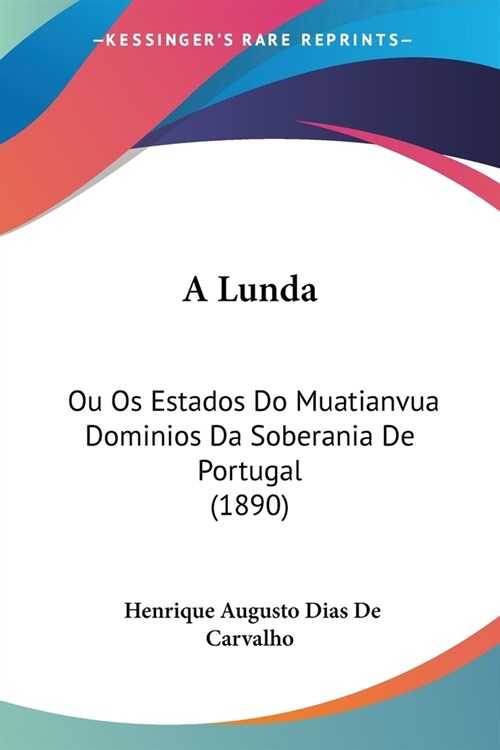 —KESSINGER'S RARE REPRINTS—

A Lunda

Ou Os Estados Do Muatianvua Dominios Da Soberania De Portugal (1890)

Henrique Augusto Dias De Carvalho